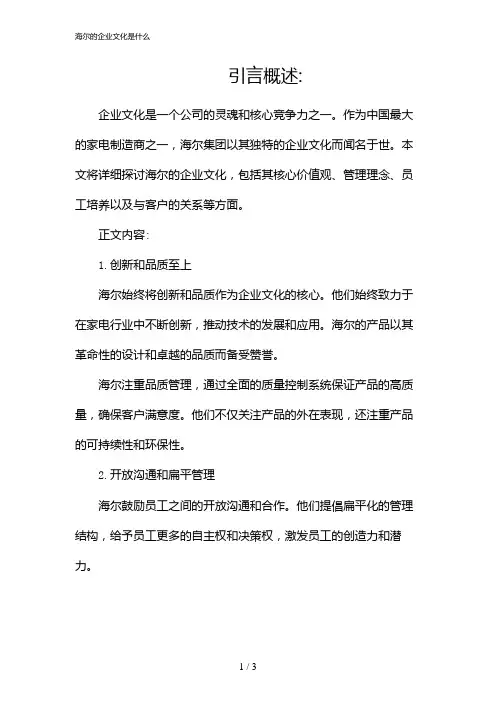 海尔的企业文化是什么

引言概述:

企业文化是一个公司的灵魂和核心竞争力之一。作为中国最大的家电制造商之一，海尔集团以其独特的企业文化而闻名于世。本文将详细探讨海尔的企业文化，包括其核心价值观、管理理念、员工培养以及与客户的关系等方面。

正文内容:

1. 创新和品质至上

海尔始终将创新和品质作为企业文化的核心。他们始终致力于在家电行业中不断创新，推动技术的发展和应用。海尔的产品以其革命性的设计和卓越的品质而备受赞誉。

海尔注重品质管理，通过全面的质量控制系统保证产品的高质量，确保客户满意度。他们不仅关注产品的外在表现，还注重产品的可持续性和环保性。

2. 开放沟通和扁平管理

海尔鼓励员工之间的开放沟通和合作。他们提倡扁平化的管理结构，给予员工更多的自主权和决策权，激发员工的创造力和潜力。

1 / 3